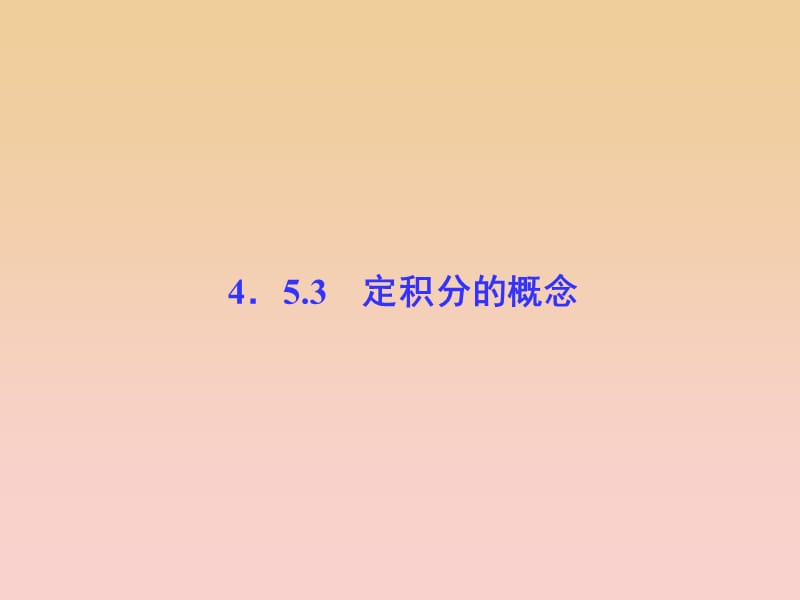 4．5.3　定积分的概念